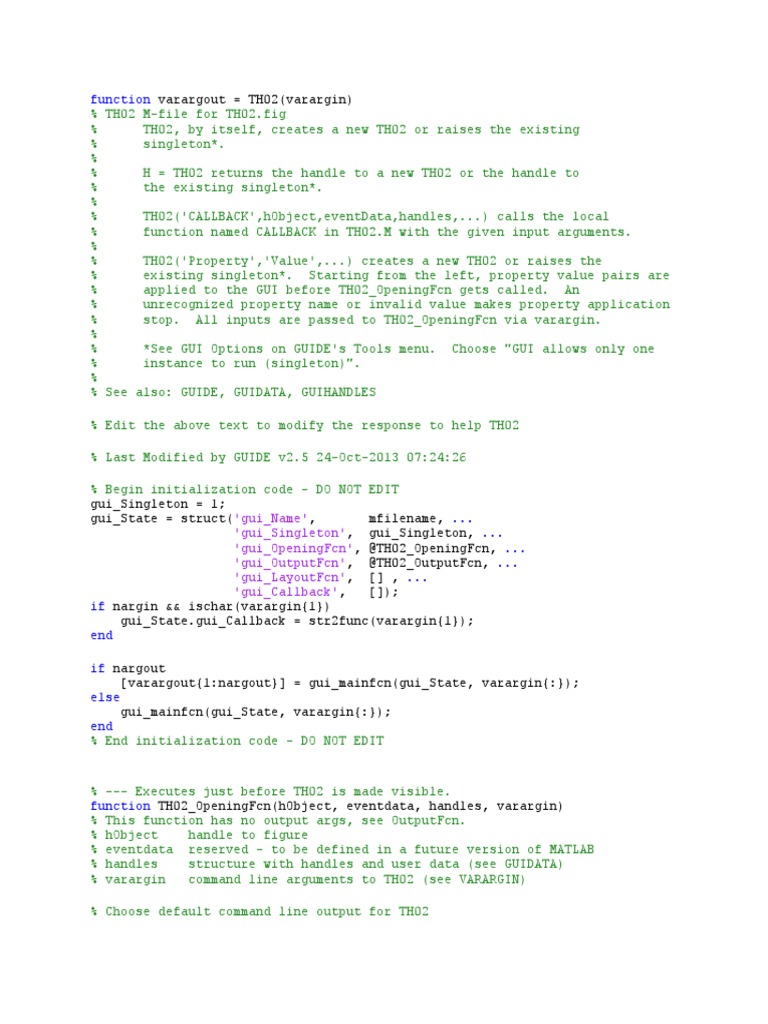 function varargout = TH02(varargin)
% TH02 M-file for TH02.fig
%      TH02, by itself, creates a new TH02 or raises the existing
%      singleton*.
%
%      H = TH02 returns the handle to a new TH02 or the handle to
%      the existing singleton*.
%
%      TH02('CALLBACK',hObject,eventData,handles,...) calls the local
%      function named CALLBACK in TH02.M with the given input arguments.
%
%      TH02('Property','Value',...) creates a new TH02 or raises the
%      existing singleton*.  Starting from the left, property value pairs are
%      applied to the GUI before TH02_OpeningFcn gets called.  An
%      unrecognized property name or invalid value makes property application
%      stop.  All inputs are passed to TH02_OpeningFcn via varargin.
%
%      *See GUI Options on GUIDE's Tools menu.  Choose "GUI allows only one
%      instance to run (singleton)".
%
% See also: GUIDE, GUIDATA, GUIHANDLES

% Edit the above text to modify the response to help TH02

% Last Modified by GUIDE v2.5 24-Oct-2013 07:24:26

% Begin initialization code - DO NOT EDIT
gui_Singleton = 1;
gui_State = struct('gui_Name',       mfilename, ...
                   'gui_Singleton',  gui_Singleton, ...
                   'gui_OpeningFcn', @TH02_OpeningFcn, ...
                   'gui_OutputFcn',  @TH02_OutputFcn, ...
                   'gui_LayoutFcn',  [] , ...
                   'gui_Callback',   []);
if nargin && ischar(varargin{1})
    gui_State.gui_Callback = str2func(varargin{1});
end

if nargout
    [varargout{1:nargout}] = gui_mainfcn(gui_State, varargin{:});
else
    gui_mainfcn(gui_State, varargin{:});
end
% End initialization code - DO NOT EDIT


% --- Executes just before TH02 is made visible.
function TH02_OpeningFcn(hObject, eventdata, handles, varargin)
% This function has no output args, see OutputFcn.
% hObject    handle to figure
% eventdata  reserved - to be defined in a future version of MATLAB
% handles    structure with handles and user data (see GUIDATA)
% varargin   command line arguments to TH02 (see VARARGIN)

% Choose default command line output for TH02